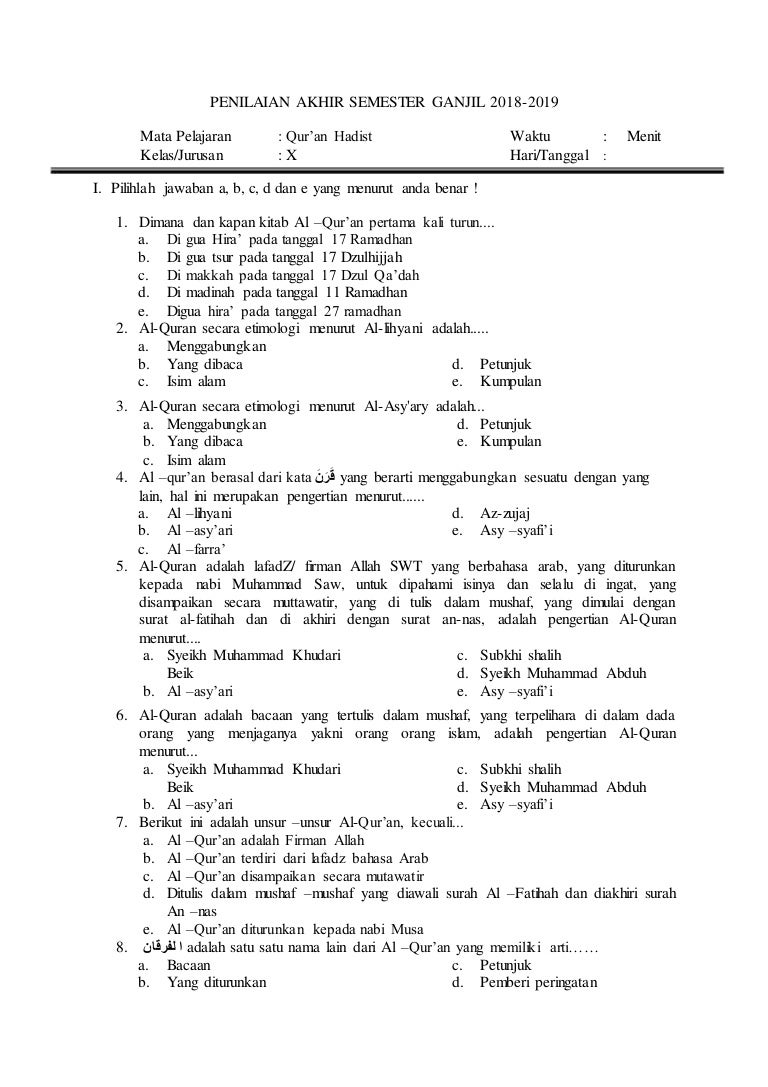 PENILAIAN AKHIR SEMESTER GANJIL 2018-2019

Mata Pelajaran : Qur'an Hadist Waktu : Menit
Kelas/Jurusan : X Hari/Tanggal :

I. Pilihlah jawaban a, b, c, d dan e yang menurut anda benar !

1. Dimana dan kapan kitab Al –Qur'an pertama kali turun....
a. Di gua Hira' pada tanggal 17 Ramadhan
b. Di gua tsur pada tanggal 17 Dzulhijjah
c. Di makkah pada tanggal 17 Dzul Qa'dah
d. Di madinah pada tanggal 11 Ramadhan
e. Digua hira' pada tanggal 27 ramadhan
2. Al-Quran secara etimologi menurut Al-lihyani adalah.....
a. Menggabungkan
b. Yang dibaca
c. Isim alam
d. Petunjuk
e. Kumpulan
3. Al-Quran secara etimologi menurut Al-Asy'ary adalah...
a. Menggabungkan
b. Yang dibaca
c. Isim alam
d. Petunjuk
e. Kumpulan
4. Al –qur'an berasal dari kata قَرَنَ yang berarti menggabungkan sesuatu dengan yang lain, hal ini merupakan pengertian menurut......
a. Al –lihyani
b. Al –asy'ari
c. Al –farra'
d. Az-zujaj
e. Asy –syafi'i
5. Al-Quran adalah lafadZ/ firman Allah SWT yang berbahasa arab, yang diturunkan kepada nabi Muhammad Saw, untuk dipahami isinya dan selalu di ingat, yang disampaikan secara muttawatir, yang di tulis dalam mushaf, yang dimulai dengan surat al-fatihah dan di akhiri dengan surat an-nas, adalah pengertian Al-Quran menurut....
a. Syeikh Muhammad Khudari Beik
b. Al –asy'ari
c. Subkhi shalih
d. Syeikh Muhammad Abduh
e. Asy –syafi'i
6. Al-Quran adalah bacaan yang tertulis dalam mushaf, yang terpelihara di dalam dada orang yang menjaganya yakni orang orang islam, adalah pengertian Al-Quran menurut...
a. Syeikh Muhammad Khudari Beik
b. Al –asy'ari
c. Subkhi shalih
d. Syeikh Muhammad Abduh
e. Asy –syafi'i
7. Berikut ini adalah unsur –unsur Al-Qur'an, kecuali...
a. Al –Qur'an adalah Firman Allah
b. Al –Qur'an terdiri dari lafadz bahasa Arab
c. Al –Qur'an disampaikan secara mutawatir
d. Ditulis dalam mushaf –mushaf yang diawali surah Al –Fatihah dan diakhiri surah An –nas
e. Al –Qur'an diturunkan kepada nabi Musa
8. الفرقان adalah satu satu nama lain dari Al –Qur'an yang memiliki arti……
a. Bacaan
b. Yang diturunkan
c. Petunjuk
d. Pemberi peringatan